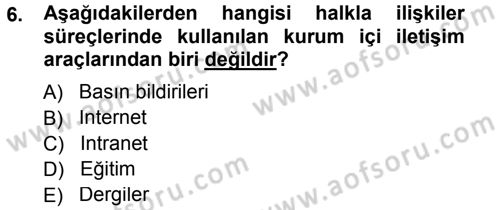 6. Aşağıdakilerden hangisi halkla ilişkiler süreçlerinde kullanılan kurum içi iletişim araçlarından biri değildir?

A) Basın bildirileri
B) Internet
C) Intranet
D) Eğitim
E) Dergiler

www.aofsoru.com
www.aofsoru.com
www.aofsoru.com
www.aofsoru.com